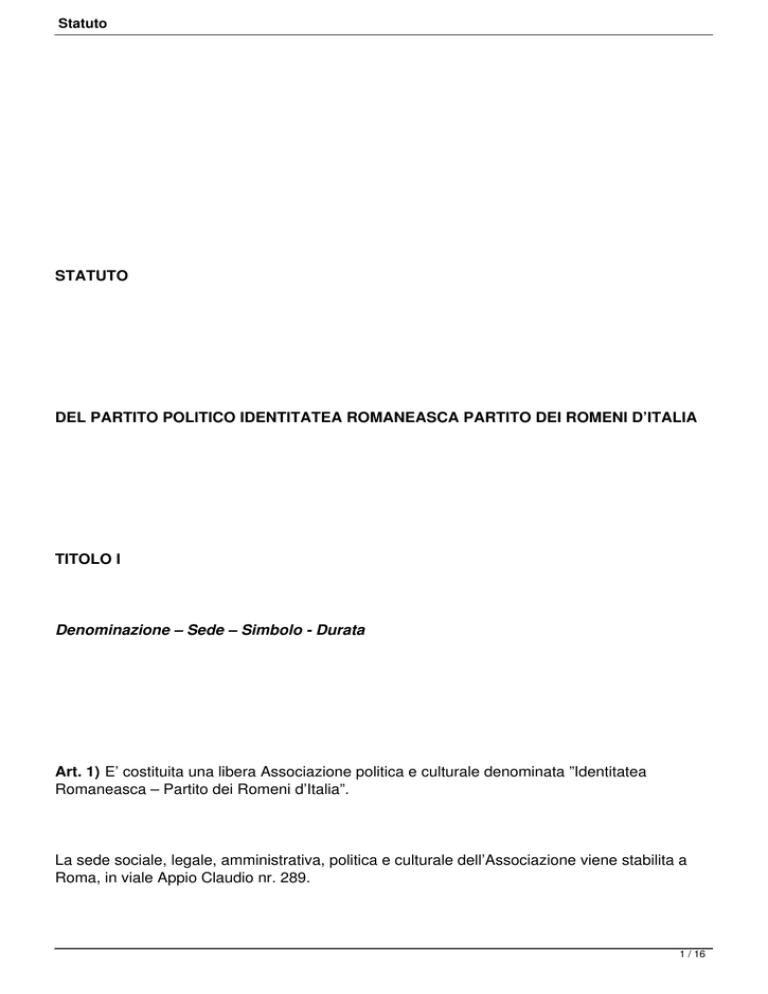 Statuto

STATUTO

DEL PARTITO POLITICO IDENTITATEA ROMANEASCA PARTITO DEI ROMENI D'ITALIA

TITOLO I

Denominazione – Sede – Simbolo - Durata

Art. 1) E' costituita una libera Associazione politica e culturale denominata "Identitatea Romaneasca – Partito dei Romeni d'Italia".

La sede sociale, legale, amministrativa, politica e culturale dell'Associazione viene stabilita a Roma, in viale Appio Claudio nr. 289.

1 / 16